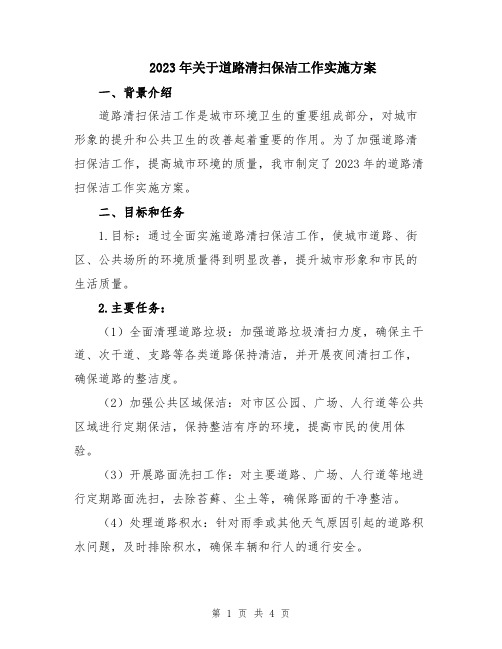 2023年关于道路清扫保洁工作实施方案

一、背景介绍

道路清扫保洁工作是城市环境卫生的重要组成部分，对城市形象的提升和公共卫生的改善起着重要的作用。为了加强道路清扫保洁工作，提高城市环境的质量，我市制定了2023年的道路清扫保洁工作实施方案。

二、目标和任务

1.目标：通过全面实施道路清扫保洁工作，使城市道路、街区、公共场所的环境质量得到明显改善，提升城市形象和市民的生活质量。

2.主要任务：

（1）全面清理道路垃圾：加强道路垃圾清扫力度，确保主干道、次干道、支路等各类道路保持清洁，并开展夜间清扫工作，确保道路的整洁度。

（2）加强公共区域保洁：对市区公园、广场、人行道等公共区域进行定期保洁，保持整洁有序的环境，提高市民的使用体验。

（3）开展路面洗扫工作：对主要道路、广场、人行道等地进行定期路面洗扫，去除苔藓、尘土等，确保路面的干净整洁。

（4）处理道路积水：针对雨季或其他天气原因引起的道路积水问题，及时排除积水，确保车辆和行人的通行安全。

第 1 页 共 4 页